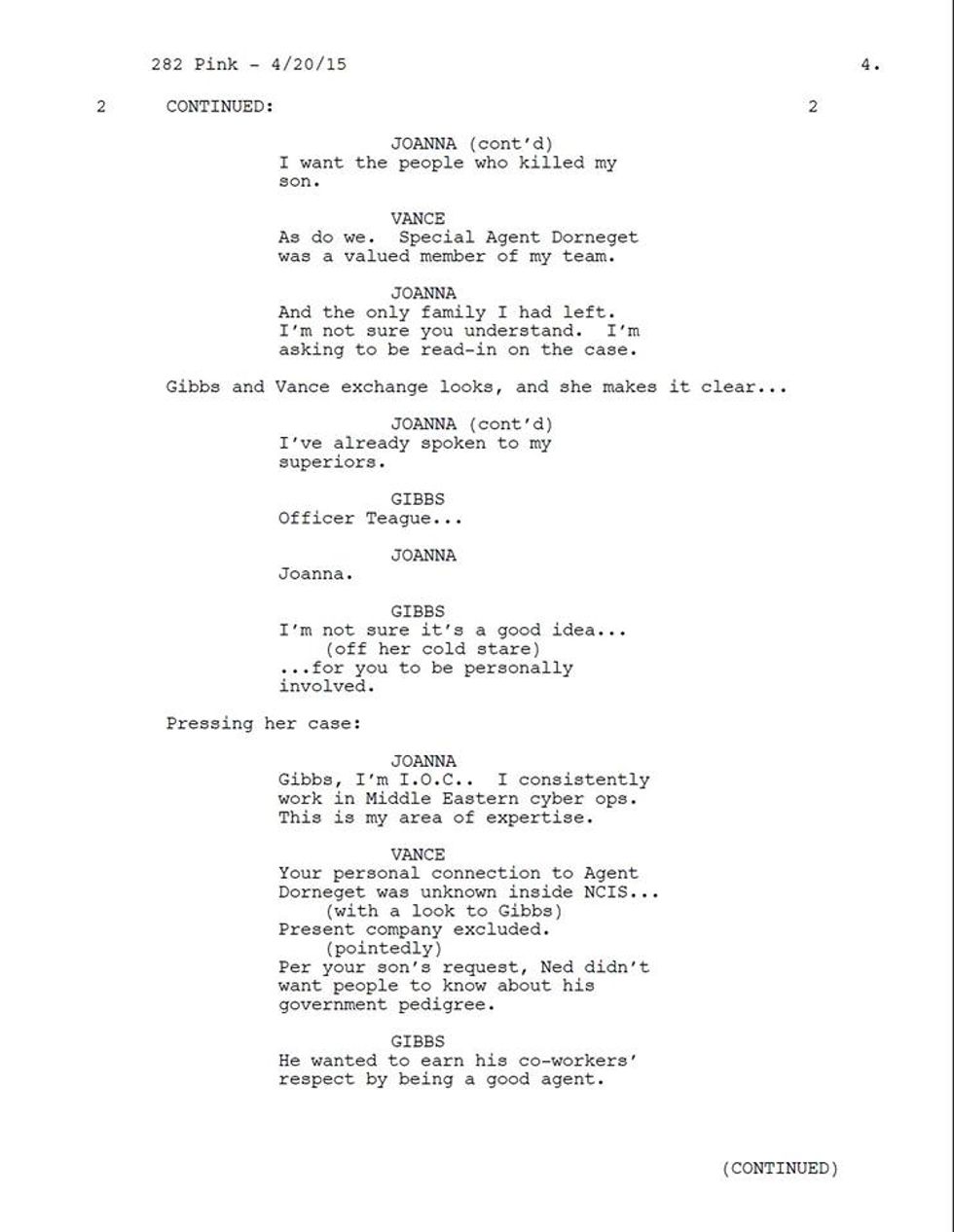 282 Pink - 4/20/15 4.

2 CONTINUED: 2

JOANNA (cont'd)
I want the people who killed my son.

VANCE
As do we. Special Agent Dorneget was a valued member of my team.

JOANNA
And the only family I had left. I'm not sure you understand. I'm asking to be read-in on the case.

Gibbs and Vance exchange looks, and she makes it clear...

JOANNA (cont'd)
I've already spoken to my superiors.

GIBBS
Officer Teague...

JOANNA
Joanna.

GIBBS
I'm not sure it's a good idea...
(off her cold stare)
...for you to be personally involved.

Pressing her case:

JOANNA
Gibbs, I'm I.O.C.. I consistently work in Middle Eastern cyber ops. This is my area of expertise.

VANCE
Your personal connection to Agent Dorneget was unknown inside NCIS...
(with a look to Gibbs)
Present company excluded.
(pointedly)
Per your son's request, Ned didn't want people to know about his government pedigree.

GIBBS
He wanted to earn his co-workers' respect by being a good agent.

(CONTINUED)